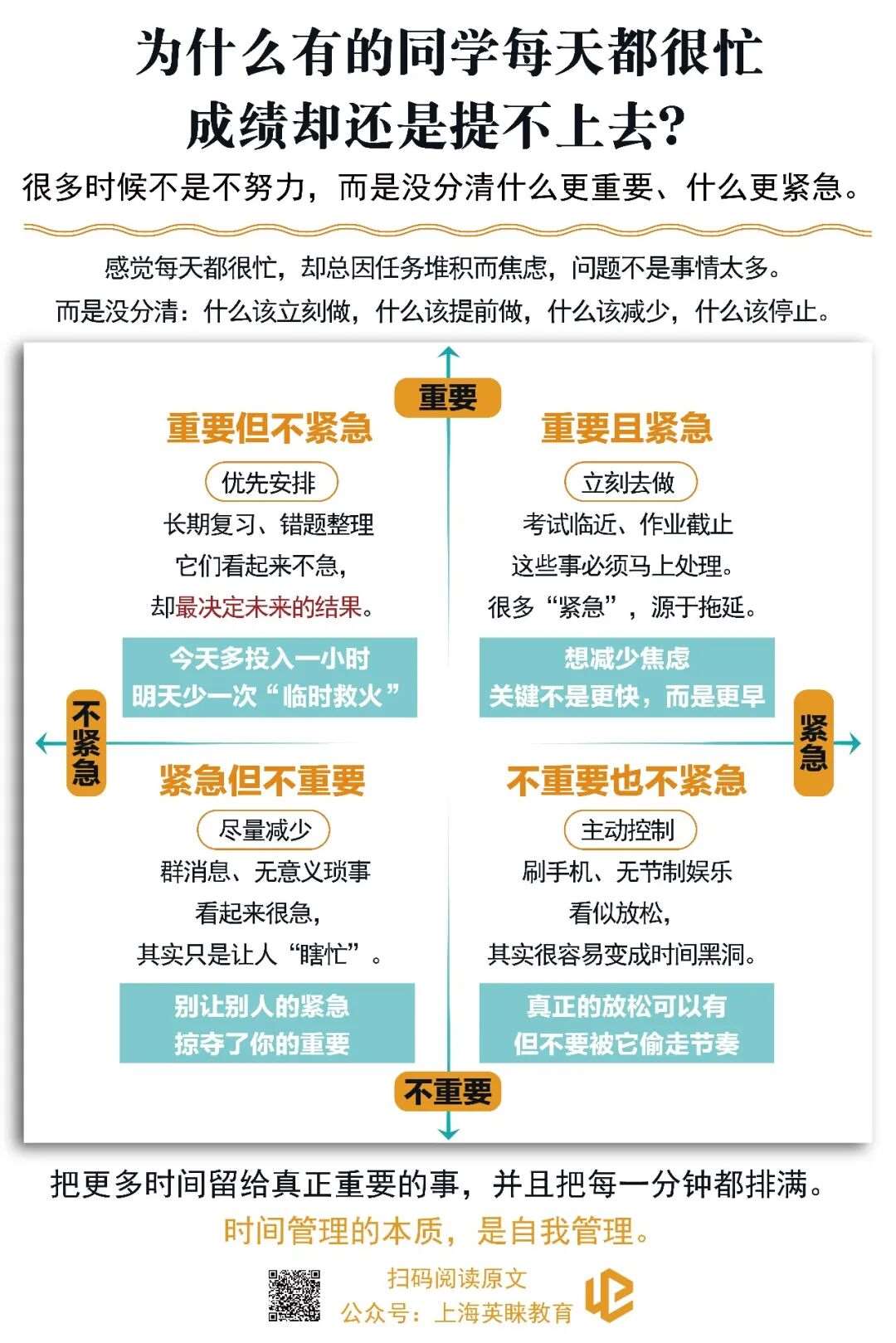 为什么有的同学每天都很忙
成绩却还是提不上去?

很多时候不是不努力，而是没分清什么更重要、什么更紧急。

感觉每天都很忙，却总因任务堆积而焦虑，问题不是事情太多。
而是没分清：什么该立刻做，什么该提前做，什么该减少，什么该停止。

重要

重要但不紧急

优先安排

长期复习、错题整理
它们看起来不急，
却最决定未来的结果。

今天多投入一小时
明天少一次“临时救火”

重要且紧急

立刻去做

考试临近、作业截止
这些事必须马上处理。
很多“紧急”，源于拖延。

想减少焦虑
关键不是更快，而是更早

不紧急

紧急

紧急但不重要

尽量减少

群消息、无意义琐事
看起来很急，
其实只是让人“瞎忙”。

别让别人的紧急
掠夺了你的重要

不重要也不紧急

主动控制

刷手机、无节制娱乐
看似放松，
其实很容易变成时间黑洞。

真正的放松可以有
但不要被它偷走节奏

不重要

把更多时间留给真正重要的事，并且把每一分钟都排满。
时间管理的本质，是自我管理。

扫码阅读原文
公众号：上海英睐教育